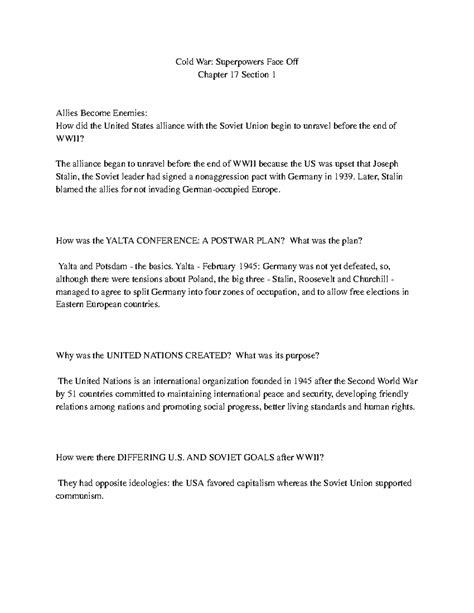 Cold War: Superpowers Face Off
Chapter 17 Section 1

Allies Become Enemies:
How did the United States alliance with the Soviet Union begin to unravel before the end of WWII?

The alliance began to unravel before the end of WWII because the US was upset that Joseph Stalin, the Soviet leader had signed a nonaggression pact with Germany in 1939. Later, Stalin blamed the allies for not invading German-occupied Europe.

How was the YALTA CONFERENCE: A POSTWAR PLAN? What was the plan?

Yalta and Potsdam - the basics. Yalta - February 1945: Germany was not yet defeated, so, although there were tensions about Poland, the big three - Stalin, Roosevelt and Churchill - managed to agree to split Germany into four zones of occupation, and to allow free elections in Eastern European countries.

Why was the UNITED NATIONS CREATED? What was its purpose?

The United Nations is an international organization founded in 1945 after the Second World War by 51 countries committed to maintaining international peace and security, developing friendly relations among nations and promoting social progress, better living standards and human rights.

How were there DIFFERING U.S. AND SOVIET GOALS after WWII?

They had opposite ideologies: the USA favored capitalism whereas the Soviet Union supported communism.